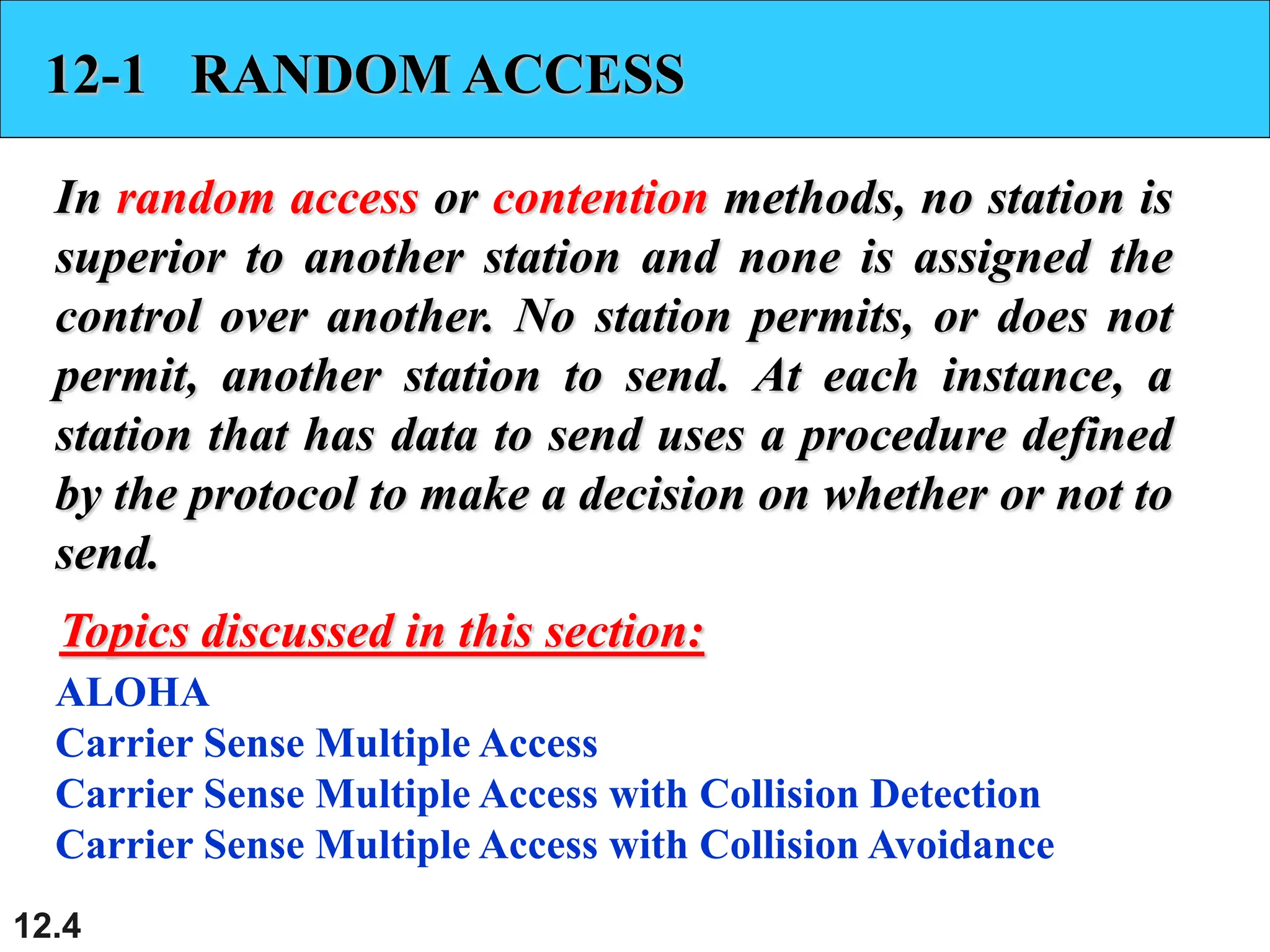 12-1 RANDOM ACCESS

In random access or contention methods, no station is superior to another station and none is assigned the control over another. No station permits, or does not permit, another station to send. At each instance, a station that has data to send uses a procedure defined by the protocol to make a decision on whether or not to send.

Topics discussed in this section:

ALOHA
Carrier Sense Multiple Access
Carrier Sense Multiple Access with Collision Detection
Carrier Sense Multiple Access with Collision Avoidance

12.4